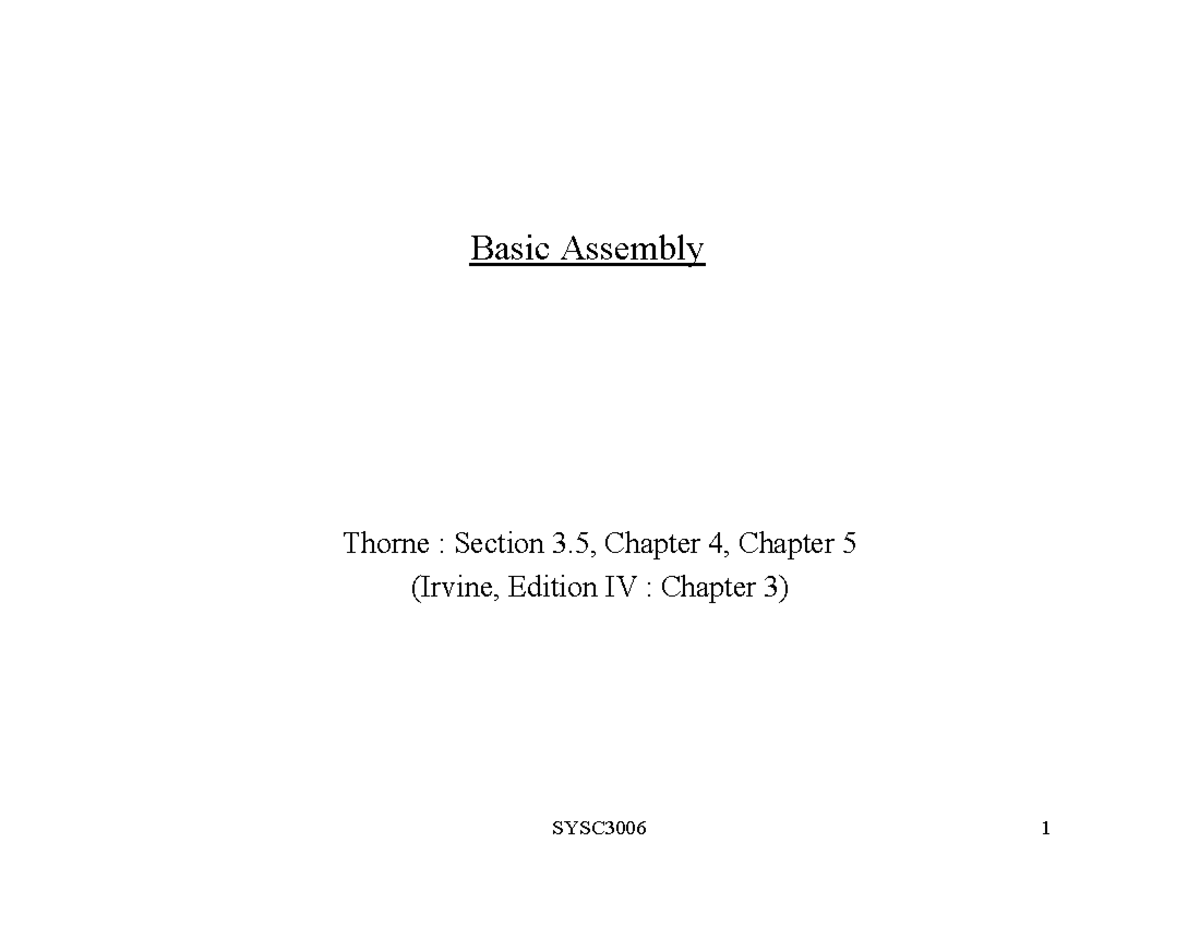 Basic Assembly

Thorne : Section 3.5, Chapter 4, Chapter 5
(Irvine, Edition IV : Chapter 3)

SYSC3006

1